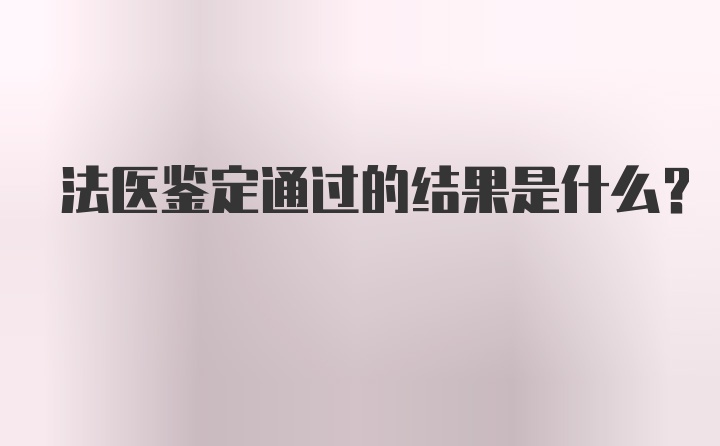 法医鉴定通过的结果是什么?